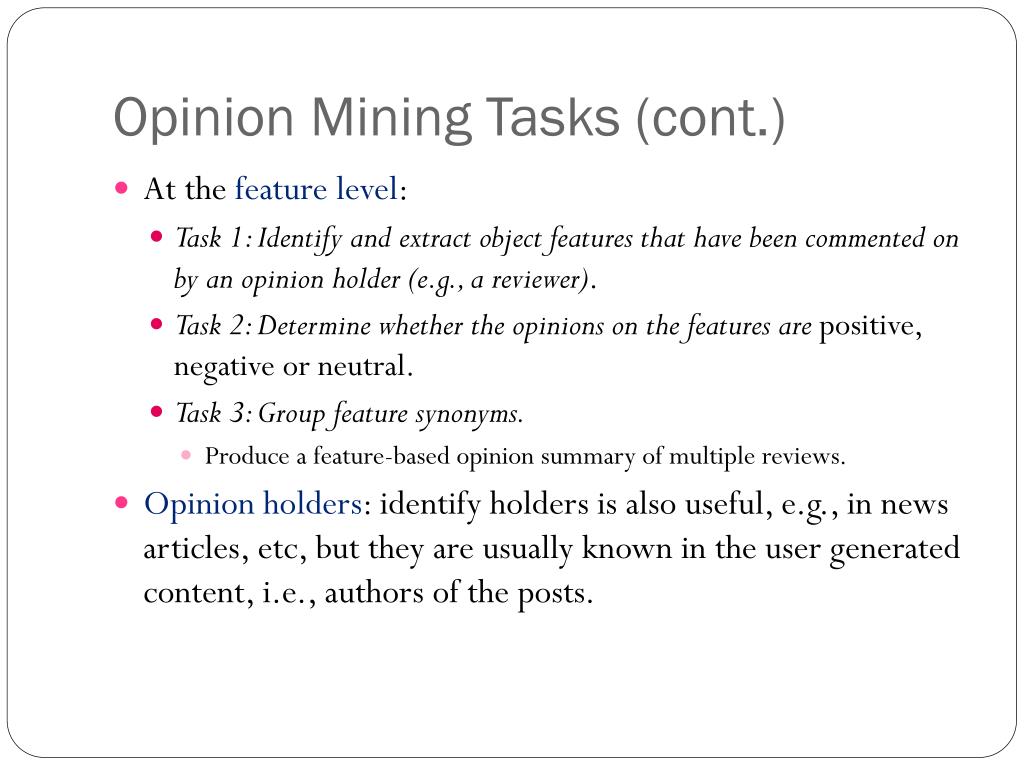 Opinion Mining Tasks (cont.)

At the feature level:

Task 1: Identify and extract object features that have been commented on by an opinion holder (e.g., a reviewer).

Task 2: Determine whether the opinions on the features are positive, negative or neutral.

Task 3: Group feature synonyms.

Produce a feature-based opinion summary of multiple reviews.

Opinion holders: identify holders is also useful, e.g., in news articles, etc, but they are usually known in the user generated content, i.e., authors of the posts.